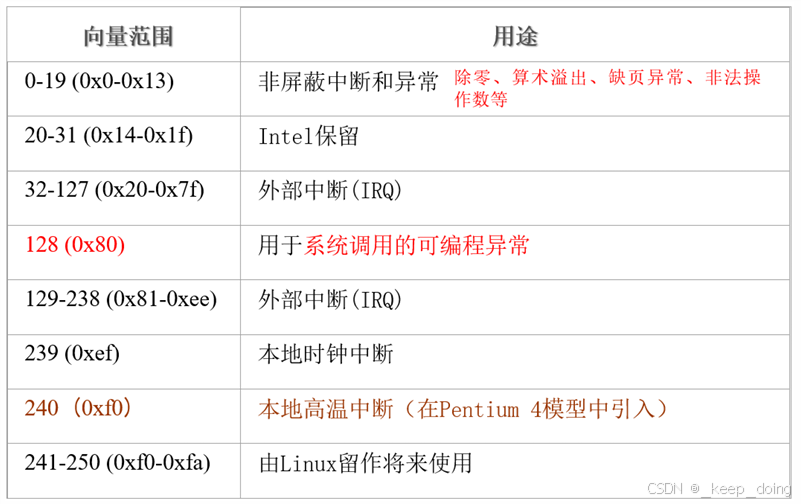 | 向量范围 | 用途 |
|---|---|
| 0-19 (0x0-0x13) | 非屏蔽中断和异常 除零、算术溢出、缺页异常、非法操作数等 |
| 20-31 (0x14-0x1f) | Intel保留 |
| 32-127 (0x20-0x7f) | 外部中断(IRQ) |
| 128 (0x80) | 用于系统调用的可编程异常 |
| 129-238 (0x81-0xee) | 外部中断(IRQ) |
| 239 (0xef) | 本地时钟中断 |
| 240 （0xf0） | 本地高温中断（在Pentium 4模型中引入） |
| 241-250 (0xf0-0xfa) | 由Linux留作将来使用 |

CSDN @_keep_doing